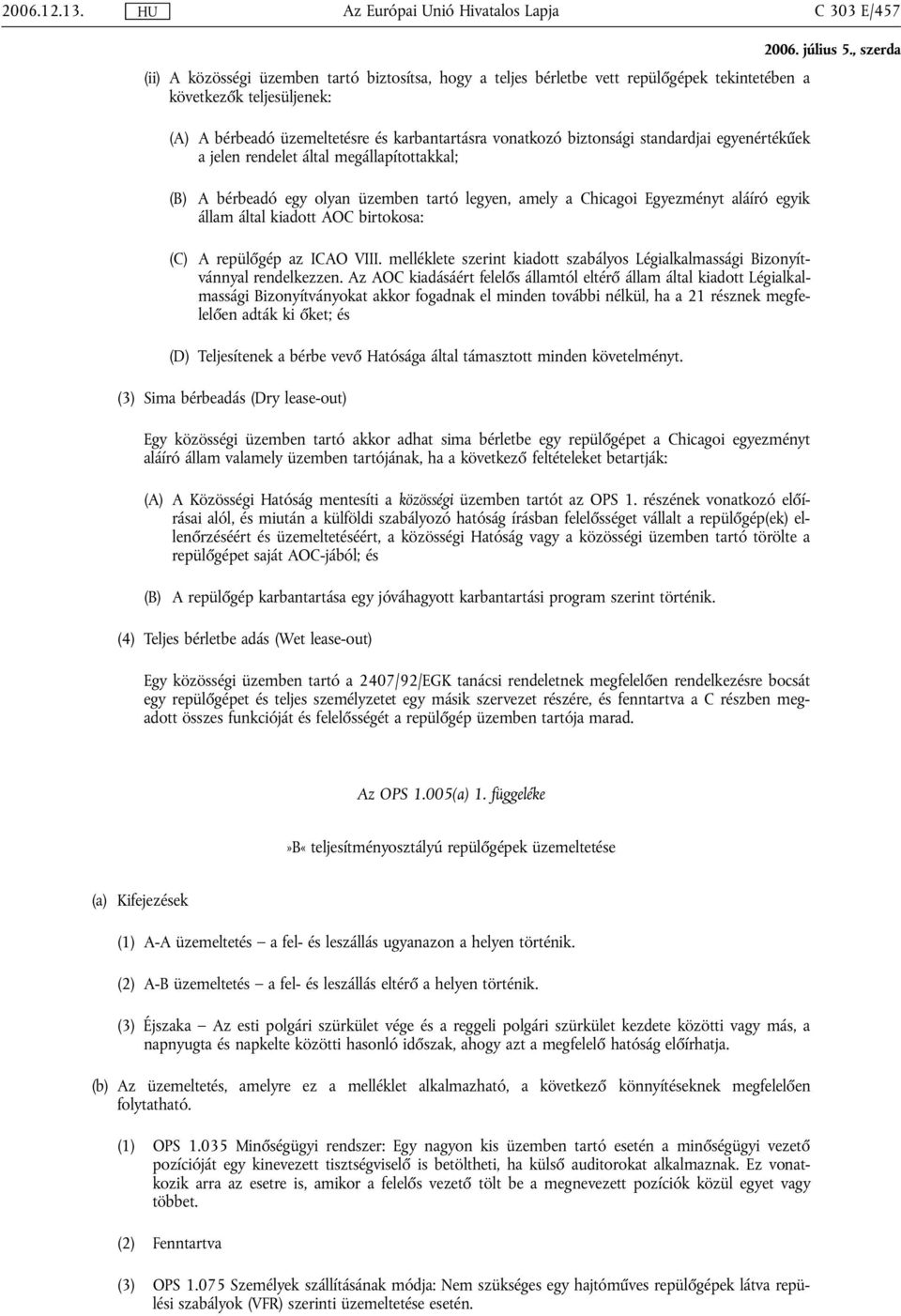 2006.12.13. HU Az Európai Unió Hivatalos Lapja C 303 E/457

2006. július 5., szerda

(ii) A közösségi üzemben tartó biztosítsa, hogy a teljes bérletbe vett repülőgépek tekintetében a következők teljesüljenek:

(A) A bérbeadó üzemeltetésre és karbantartásra vonatkozó biztonsági standardjai egyenértékűek a jelen rendelet által megállapítottakkal;

(B) A bérbeadó egy olyan üzemben tartó legyen, amely a Chicagoi Egyezményt aláíró egyik állam által kiadott AOC birtokosa:

(C) A repülőgép az ICAO VIII. melléklete szerint kiadott szabályos Légialkalmassági Bizonyítvánnyal rendelkezzen. Az AOC kiadásáért felelős államtól eltérő állam által kiadott Légialkalmassági Bizonyítványokat akkor fogadnak el minden további nélkül, ha a 21 résznek megfelelően adták ki őket; és

(D) Teljesítenek a bérbe vevő Hatósága által támasztott minden követelményt.

(3) Sima bérbeadás (Dry lease-out)

Egy közösségi üzemben tartó akkor adhat sima bérletbe egy repülőgépet a Chicagoi egyezményt aláíró állam valamely üzemben tartójának, ha a következő feltételeket betartják:

(A) A Közösségi Hatóság mentesíti a közösségi üzemben tartót az OPS 1. részének vonatkozó előírásai alól, és miután a külföldi szabályozó hatóság írásban felelősséget vállalt a repülőgép(ek) ellenőrzéséért és üzemeltetéséért, a közösségi Hatóság vagy a közösségi üzemben tartó törölte a repülőgépet saját AOC-jából; és

(B) A repülőgép karbantartása egy jóváhagyott karbantartási program szerint történik.

(4) Teljes bérletbe adás (Wet lease-out)

Egy közösségi üzemben tartó a 2407/92/EGK tanácsi rendeletnek megfelelően rendelkezésre bocsát egy repülőgépet és teljes személyzetet egy másik szervezet részére, és fenntartva a C részben megadott összes funkcióját és felelősségét a repülőgép üzemben tartója marad.

Az OPS 1.005(a) 1. függeléke

»B« teljesítményosztályú repülőgépek üzemeltetése

(a) Kifejezések

(1) A-A üzemeltetés — a fel- és leszállás ugyanazon a helyen történik.

(2) A-B üzemeltetés — a fel- és leszállás eltérő a helyen történik.

(3) Éjszaka — Az esti polgári szürkület vége és a reggeli polgári szürkület kezdete közötti vagy más, a napnyugta és napkelte közötti hasonló időszak, ahogy azt a megfelelő hatóság előírhatja.

(b) Az üzemeltetés, amelyre ez a melléklet alkalmazható, a következő könnyítéseknek megfelelően folytatható.

(1) OPS 1.035 Minőségügyi rendszer: Egy nagyon kis üzemben tartó esetén a minőségügyi vezető pozícióját egy kinevezett tisztségviselő is betöltheti, ha külső auditorokat alkalmaznak. Ez vonatkozik arra az esetre is, amikor a felelős vezető tölt be a megnevezett pozíciók közül egyet vagy többet.

(2) Fenntartva

(3) OPS 1.075 Személyek szállításának módja: Nem szükséges egy hajtóműves repülőgépek látva repülési szabályok (VFR) szerinti üzemeltetése esetén.